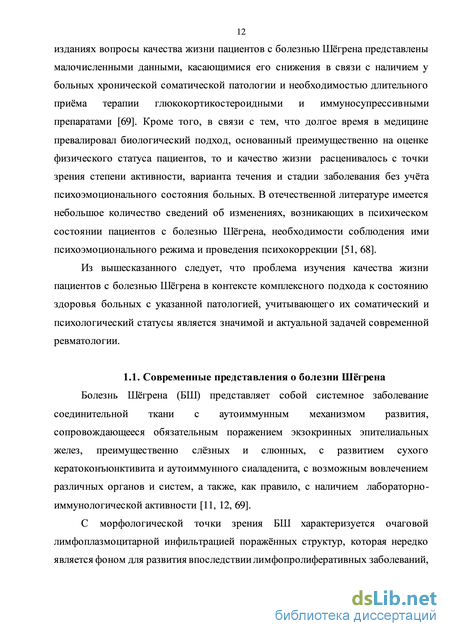 12

изданиях вопросы качества жизни пациентов с болезнью Шёгрена представлены малочисленными данными, касающимися его снижения в связи с наличием у больных хронической соматической патологии и необходимостью длительного приёма терапии глюкокортикостероидными и иммуносупрессивными препаратами [69]. Кроме того, в связи с тем, что долгое время в медицине превалировал биологический подход, основанный преимущественно на оценке физического статуса пациентов, то и качество жизни расценивалось с точки зрения степени активности, варианта течения и стадии заболевания без учёта психоэмоционального состояния больных. В отечественной литературе имеется небольшое количество сведений об изменениях, возникающих в психическом состоянии пациентов с болезнью Шёгрена, необходимости соблюдения ими психоэмоционального режима и проведения психокоррекции [51, 68].

Из вышесказанного следует, что проблема изучения качества жизни пациентов с болезнью Шёгрена в контексте комплексного подхода к состоянию здоровья больных с указанной патологией, учитывающего их соматический и психологический статусы является значимой и актуальной задачей современной ревматологии.

1.1. Современные представления о болезни Шёгрена

Болезнь Шёгрена (БШ) представляет собой системное заболевание соединительной ткани с аутоиммунным механизмом развития, сопровождающееся обязательным поражением экзокринных эпителиальных желез, преимущественно слёзных и слюнных, с развитием сухого кератоконъюнктивита и аутоиммунного сиаладенита, с возможным вовлечением различных органов и систем, а также, как правило, с наличием лабораторно-иммунологической активности [11, 12, 69].

С морфологической точки зрения БШ характеризуется очаговой лимфоплазмоцитарной инфильтрацией поражённых структур, которая нередко является фоном для развития впоследствии лимфопролиферативных заболеваний,

dsLib.net
библиотека диссертаций